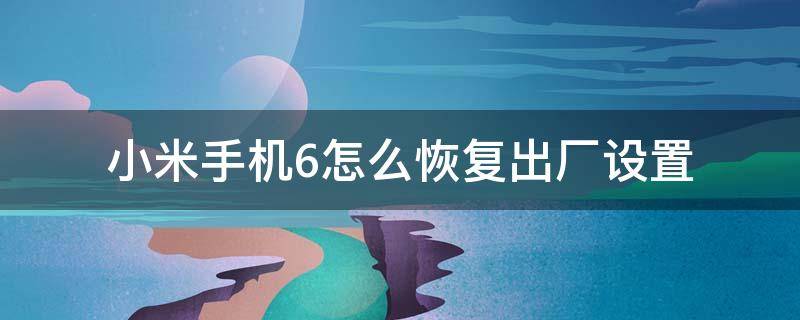 小米手机6怎么恢复出厂设置